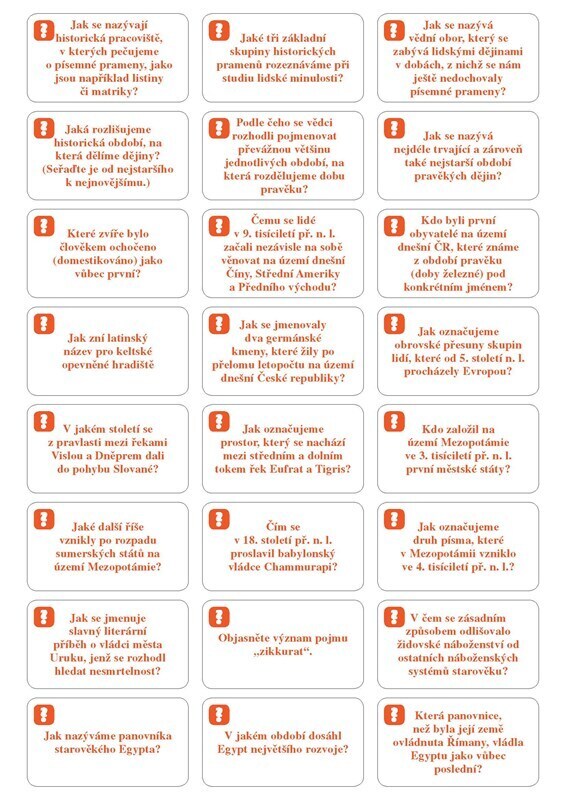 Jak se nazývají historická pracoviště, v kterých pečujeme o písemné prameny, jako jsou například listiny či matriky?

Jaké tři základní skupiny historických pramenů rozeznáváme při studiu lidské minulosti?

Jak se nazývá vědní obor, který se zabývá lidskými dějinami v dobách, z nichž se nám ještě nedochovaly písemné prameny?

Jaká rozlišujeme historická období, na která dělíme dějiny? (Seřaďte je od nejstaršího k nejnovějšímu.)

Podle čeho se vědci rozhodli pojmenovat převážnou většinu jednotlivých období, na která rozdělujeme dobu pravěku?

Jak se nazývá nejdéle trvající a zároveň také nejstarší období pravěkých dějin?

Které zvíře bylo člověkem ochočeno (domestikováno) jako vůbec první?

Čemu se lidé v 9. tisíciletí př. n. l. začali nezávisle na sobě věnovat na území dnešní Číny, Střední Ameriky a Předního východu?

Kdo byli první obyvatelé na území dnešní ČR, které známe z období pravěku (doby železné) pod konkrétním jménem?

Jak zní latinský název pro keltské opevněné hradiště

Jak se jmenovaly dva germánské kmeny, které žily po přelomu letopočtu na území dnešní České republiky?

Jak označujeme obrovské přesuny skupin lidí, které od 5. století n. l. procházely Evropou?

V jakém století se z pravlasti mezi řekami Vislou a Dněprem dali do pohybu Slované?

Jak označujeme prostor, který se nachází mezi středním a dolním tokem řek Eufrat a Tigris?

Kdo založil na území Mezopotámie ve 3. tisíciletí př. n. l. první městské státy?

Jaké další říše vznikly po rozpadu sumerských států na území Mezopotámie?

Čím se v 18. století př. n. l. proslavil babylonský vládce Chammurapi?

Jak označujeme druh písma, které v Mezopotámii vzniklo ve 4. tisíciletí př. n. l.?

Jak se jmenuje slavný literární příběh o vládci města Uruku, jenž se rozhodl hledat nesmrtelnost?

Objasněte význam pojmu „zikkurat“.

V čem se zásadním způsobem odlišovalo židovské náboženství od ostatních náboženských systémů starověku?

Jak nazýváme panovníka starověkého Egypta?

V jakém období dosáhl Egypt největšího rozvoje?

Která panovnice, než byla její země ovládnuta Římany, vládla Egyptu jako vůbec poslední?